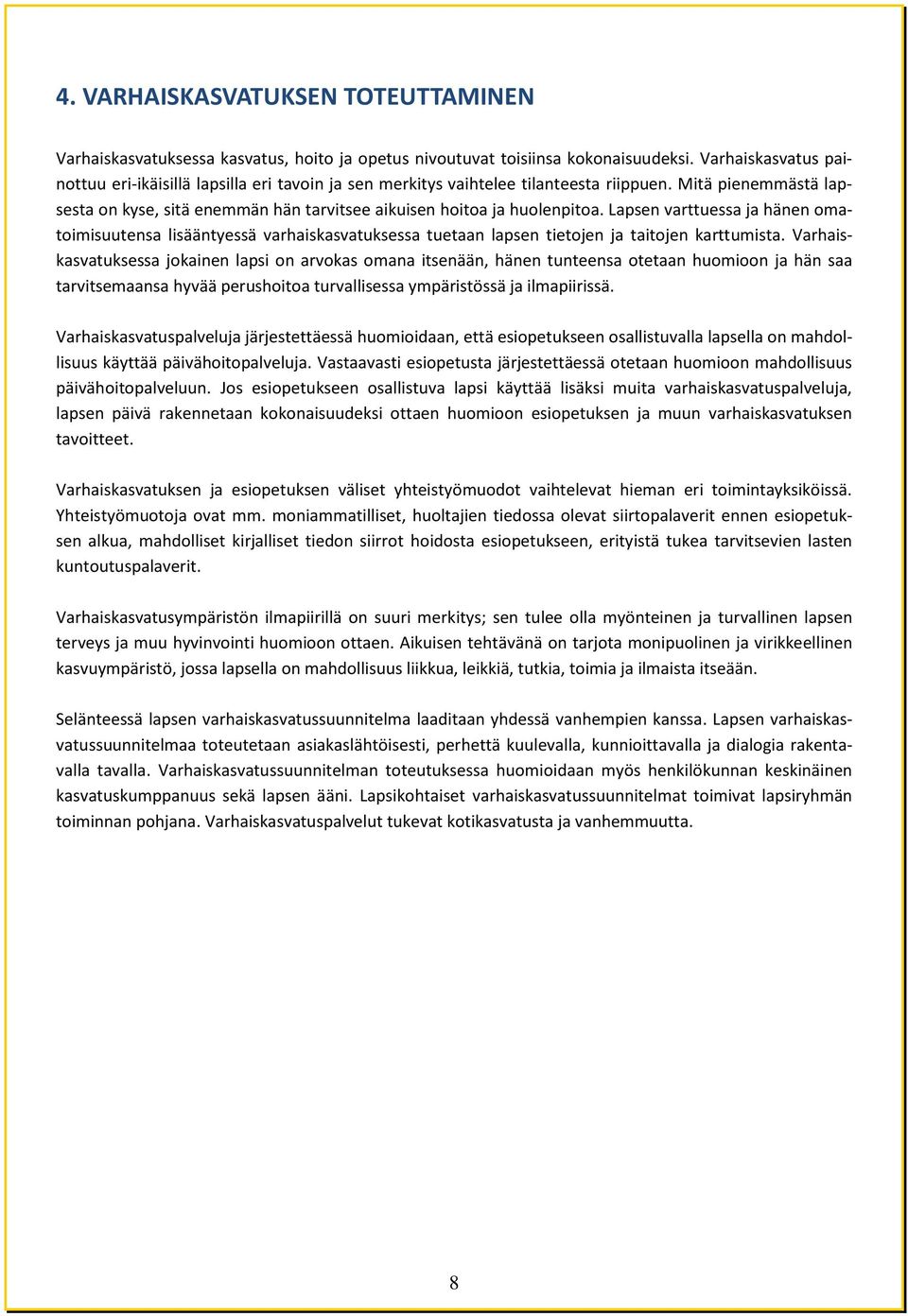 4. VARHAISKASVATUKSEN TOTEUTTAMINEN

Varhaiskasvatuksessa kasvatus, hoito ja opetus nivoutuvat toisiinsa kokonaisuudeksi. Varhaiskasvatus painottuu eri-ikäisillä lapsilla eri tavoin ja sen merkitys vaihtelee tilanteesta riippuen. Mitä pienemmästä lapsesta on kyse, sitä enemmän hän tarvitsee aikuisen hoitoa ja huolenpitoa. Lapsen varttuessa ja hänen omatoimisuutensa lisääntyessä varhaiskasvatuksessa tuetaan lapsen tietojen ja taitojen karttumista. Varhaiskasvatuksessa jokainen lapsi on arvokas omana itsenään, hänen tunteensa otetaan huomioon ja hän saa tarvitsemaansa hyvää perushoitoa turvallisessa ympäristössä ja ilmapiirissä.

Varhaiskasvatuspalveluja järjestettäessä huomioidaan, että esiopetukseen osallistuvalla lapsella on mahdollisuus käyttää päivähoitopalveluja. Vastaavasti esiopetusta järjestettäessä otetaan huomioon mahdollisuus päivähoitopalveluun. Jos esiopetukseen osallistuva lapsi käyttää lisäksi muita varhaiskasvatuspalveluja, lapsen päivä rakennetaan kokonaisuudeksi ottaen huomioon esiopetuksen ja muun varhaiskasvatuksen tavoitteet.

Varhaiskasvatuksen ja esiopetuksen väliset yhteistyömuodot vaihtelevat hieman eri toimintayksiköissä. Yhteistyömuotoja ovat mm. moniammatilliset, huoltajien tiedossa olevat siirtopalaverit ennen esiopetuksen alkua, mahdolliset kirjalliset tiedon siirrot hoidosta esiopetukseen, erityistä tukea tarvitsevien lasten kuntoutuspalaverit.

Varhaiskasvatusympäristön ilmapiirillä on suuri merkitys; sen tulee olla myönteinen ja turvallinen lapsen terveys ja muu hyvinvointi huomioon ottaen. Aikuisen tehtävänä on tarjota monipuolinen ja virikkeellinen kasvuympäristö, jossa lapsella on mahdollisuus liikkua, leikkiä, tutkia, toimia ja ilmaista itseään.

Selänteessä lapsen varhaiskasvatussuunnitelma laaditaan yhdessä vanhempien kanssa. Lapsen varhaiskasvatussuunnitelmaa toteutetaan asiakaslähtöisesti, perhettä kuulevalla, kunnioittavalla ja dialogia rakentavalla tavalla. Varhaiskasvatussuunnitelman toteutuksessa huomioidaan myös henkilökunnan keskinäinen kasvatuskumppanuus sekä lapsen ääni. Lapsikohtaiset varhaiskasvatussuunnitelmat toimivat lapsiryhmän toiminnan pohjana. Varhaiskasvatuspalvelut tukevat kotikasvatusta ja vanhemmuutta.

8